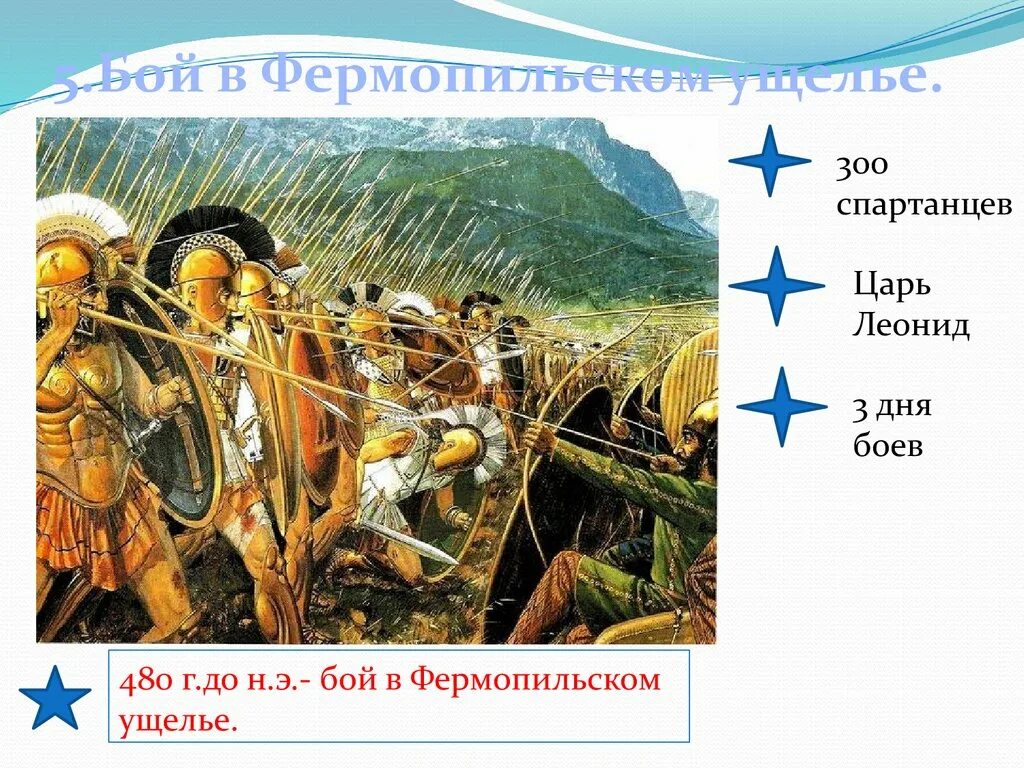 5.Бой в Фермопильском ущелье.

300 спартанцев

Царь Леонид

3 дня боев

480 г.до н.э.- бой в Фермопильском ущелье.